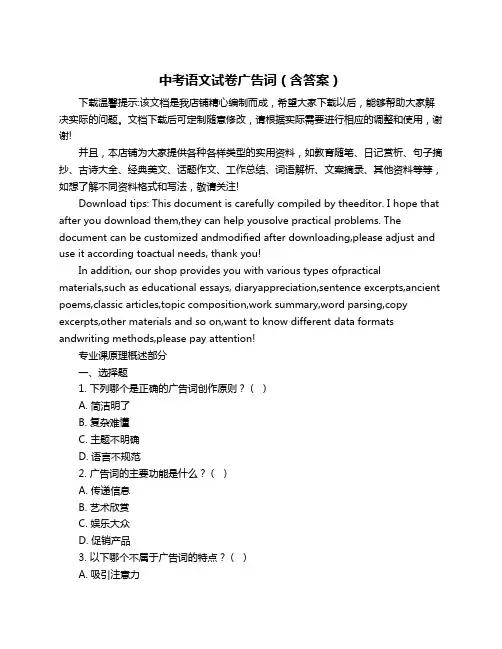 中考语文试卷广告词（含答案）

下载温馨提示:该文档是我店铺精心编制而成，希望大家下载以后，能够帮助大家解决实际的问题。文档下载后可定制随意修改，请根据实际需要进行相应的调整和使用，谢谢!

并且，本店铺为大家提供各种各样类型的实用资料，如教育随笔、日记赏析、句子摘抄、古诗大全、经典美文、话题作文、工作总结、词语解析、文案摘录、其他资料等等，如想了解不同资料格式和写法，敬请关注!

Download tips: This document is carefully compiled by theeditor. I hope that after you download them,they can help yousolve practical problems. The document can be customized andmodified after downloading,please adjust and use it according toactual needs, thank you!

In addition, our shop provides you with various types ofpractical materials,such as educational essays, diaryappreciation,sentence excerpts,ancient poems,classic articles,topic composition,work summary,word parsing,copy excerpts,other materials and so on,want to know different data formats andwriting methods,please pay attention!

专业课原理概述部分

一、选择题

1. 下列哪个是正确的广告词创作原则？（ ）

A. 简洁明了

B. 复杂难懂

C. 主题不明确

D. 语言不规范

2. 广告词的主要功能是什么？（ ）

A. 传递信息

B. 艺术欣赏

C. 娱乐大众

D. 促销产品

3. 以下哪个不属于广告词的特点？（ ）

A. 吸引注意力